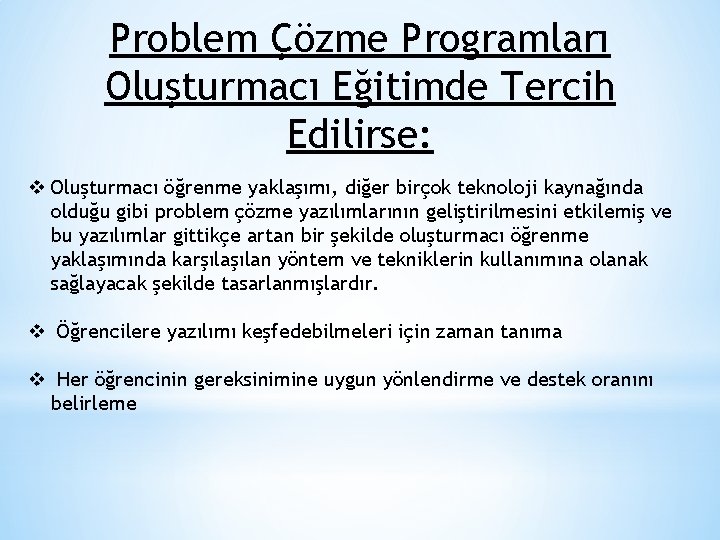 Problem Çözme Programları Oluşturmacı Eğitimde Tercih Edilirse:

❖ Oluşturmacı öğrenme yaklaşımı, diğer birçok teknoloji kaynağında olduğu gibi problem çözme yazılımlarının geliştirilmesini etkilemiş ve bu yazılımlar gittikçe artan bir şekilde oluşturmacı öğrenme yaklaşımında karşılaşılan yöntem ve tekniklerin kullanımına olanak sağlayacak şekilde tasarlanmışlardır.

❖ Öğrencilere yazılımı keşfedebilmeleri için zaman tanıma

❖ Her öğrencinin gereksinimine uygun yönlendirme ve destek oranını belirleme